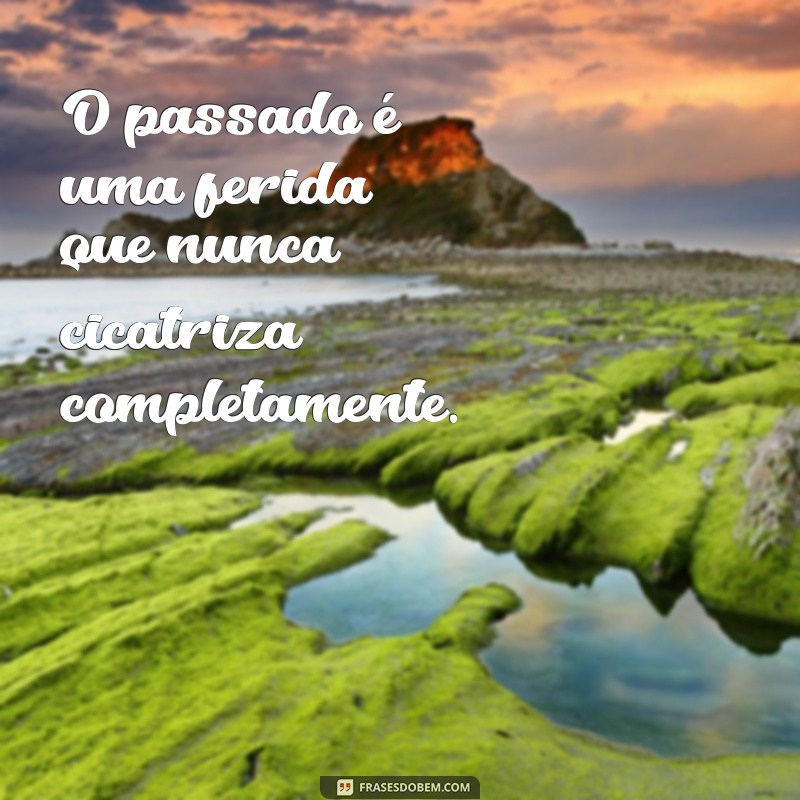 O passado é uma ferida que nunca cicatriza completamente.

FRASESDOBEM.COM